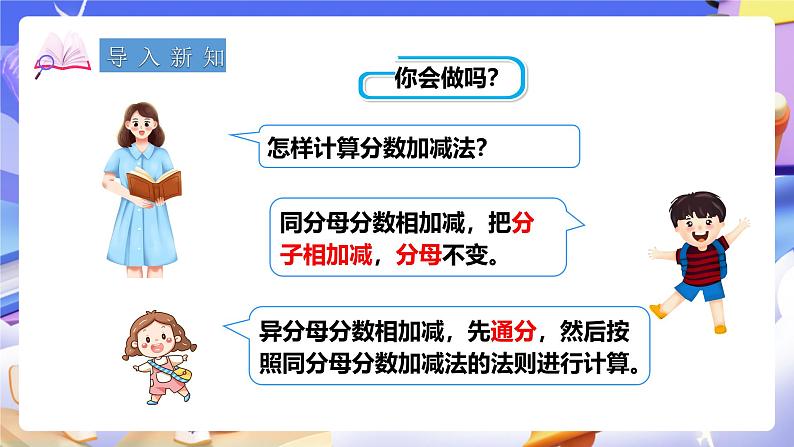 导入新知

你会做吗?

怎样计算分数加减法?

同分母分数相加减，把分子相加减，分母不变。

异分母分数相加减，先通分，然后按照同分母分数加减法的法则进行计算。